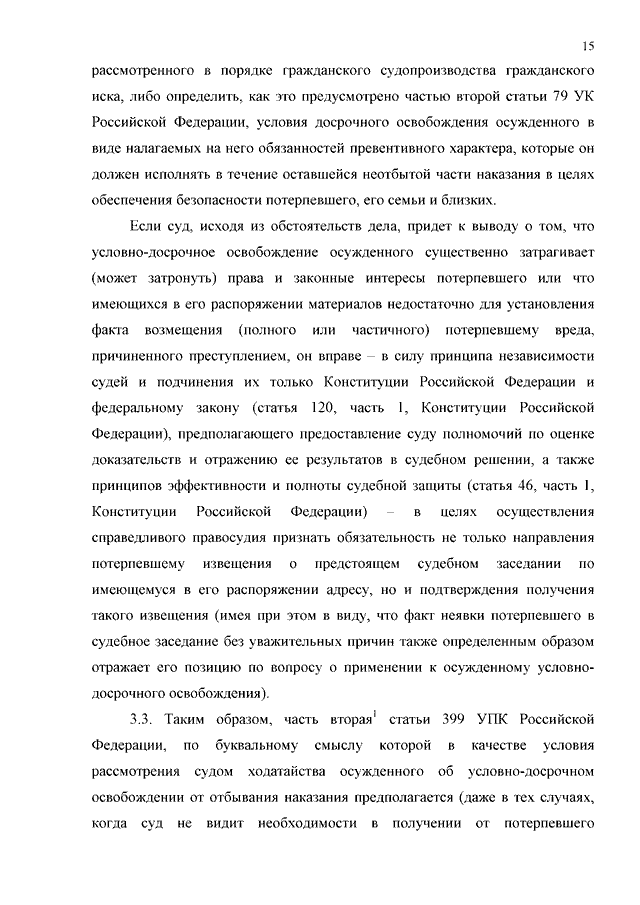 15

рассмотренного в порядке гражданского судопроизводства гражданского иска, либо определить, как это предусмотрено частью второй статьи 79 УК Российской Федерации, условия досрочного освобождения осужденного в виде налагаемых на него обязанностей превентивного характера, которые он должен исполнять в течение оставшейся неотбытой части наказания в целях обеспечения безопасности потерпевшего, его семьи и близких.

Если суд, исходя из обстоятельств дела, придет к выводу о том, что условно-досрочное освобождение осужденного существенно затрагивает (может затронуть) права и законные интересы потерпевшего или что имеющихся в его распоряжении материалов недостаточно для установления факта возмещения (полного или частичного) потерпевшему вреда, причиненного преступлением, он вправе – в силу принципа независимости судей и подчинения их только Конституции Российской Федерации и федеральному закону (статья 120, часть 1, Конституции Российской Федерации), предполагающего предоставление суду полномочий по оценке доказательств и отражению ее результатов в судебном решении, а также принципов эффективности и полноты судебной защиты (статья 46, часть 1, Конституции Российской Федерации) – в целях осуществления справедливого правосудия признать обязательность не только направления потерпевшему извещения о предстоящем судебном заседании по имеющемуся в его распоряжении адресу, но и подтверждения получения такого извещения (имея при этом в виду, что факт неявки потерпевшего в судебное заседание без уважительных причин также определенным образом отражает его позицию по вопросу о применении к осужденному условно-досрочного освобождения).

3.3. Таким образом, часть вторая$^{1}$ статьи 399 УПК Российской Федерации, по буквальному смыслу которой в качестве условия рассмотрения судом ходатайства осужденного об условно-досрочном освобождении от отбывания наказания предполагается (даже в тех случаях, когда суд не видит необходимости в получении от потерпевшего